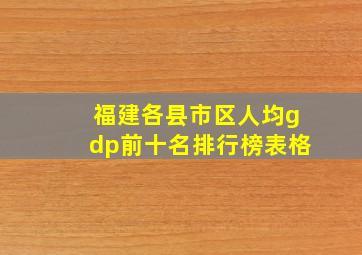 福建各县市区人均gdp前十名排行榜表格